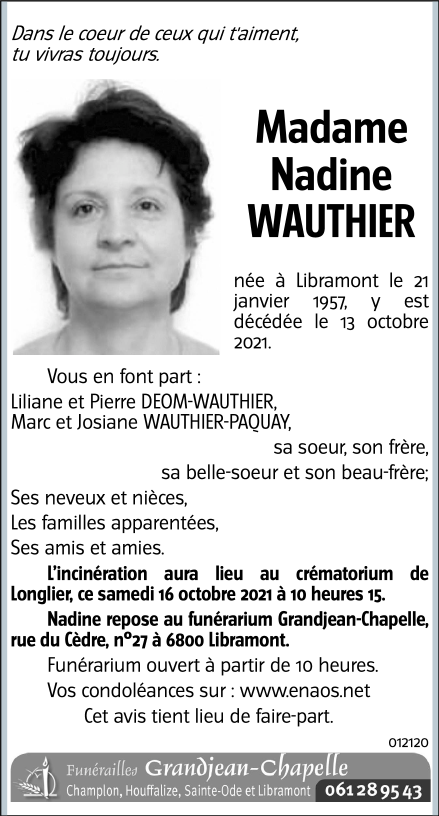 Dans le coeur de ceux qui t'aiment,
tu vivras toujours.

Madame
Nadine
WAUTHIER

née à Libramont le 21 janvier 1957, y est décédée le 13 octobre 2021.

Vous en font part :
Liliane et Pierre DEOM-WAUTHIER,
Marc et Josiane WAUTHIER-PAQUAY,
sa soeur, son frère,
sa belle-soeur et son beau-frère;
Ses neveux et nièces,
Les familles apparentées,
Ses amis et amies.

L'incinération aura lieu au crématorium de Longlier, ce samedi 16 octobre 2021 à 10 heures 15.

Nadine repose au funérarium Grandjean-Chapelle, rue du Cèdre, n°27 à 6800 Libramont.

Funérarium ouvert à partir de 10 heures.
Vos condoléances sur : www.enaos.net
Cet avis tient lieu de faire-part.

012120

Funérailles Grandjean-Chapelle
Champlon, Houffalize, Sainte-Ode et Libramont 061 28 95 43